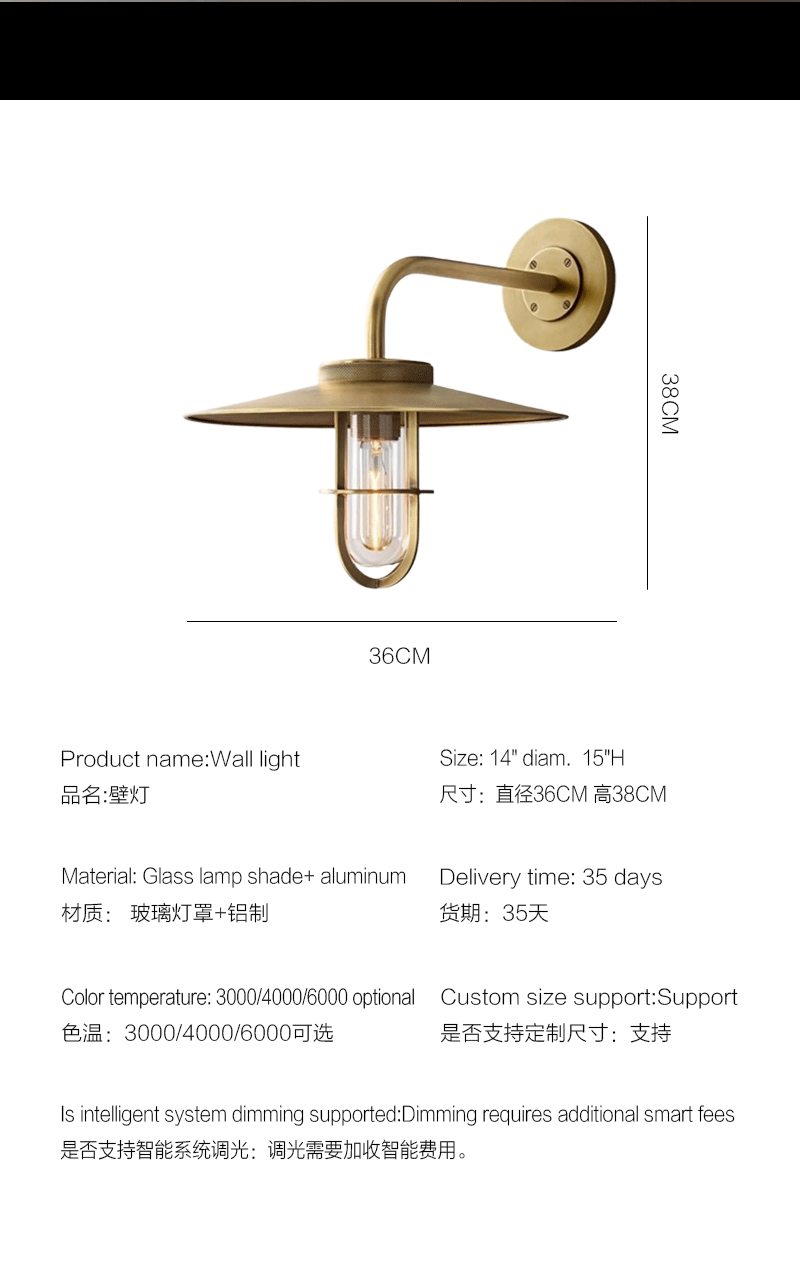 38CM

36CM

Product name:Wall light
品名:壁灯

Material: Glass lamp shade+ aluminum
材质: 玻璃灯罩+铝制

Color temperature: 3000/4000/6000 optional
色温：3000/4000/6000可选

Size: 14" diam. 15"H
尺寸：直径36CM 高38CM

Delivery time: 35 days
货期：35天

Custom size support:Support
是否支持定制尺寸：支持

Is intelligent system dimming supported:Dimming requires additional smart fees
是否支持智能系统调光：调光需要加收智能费用。